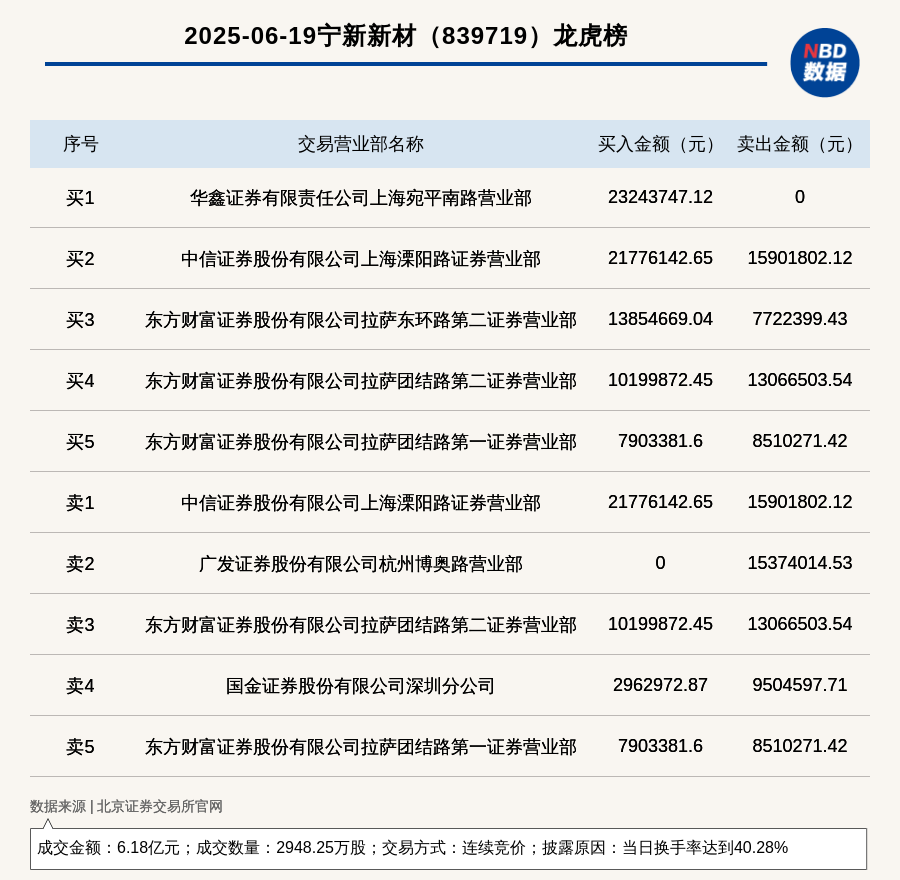 2025-06-19宁新新材（839719）龙虎榜

NBD 数据

| 序号 | 交易营业部名称 | 买入金额（元） | 卖出金额（元） |
|---|---|---|---|
| 买1 | 华鑫证券有限责任公司上海宛平南路营业部 | 23243747.12 | 0 |
| 买2 | 中信证券股份有限公司上海溧阳路证券营业部 | 21776142.65 | 15901802.12 |
| 买3 | 东方财富证券股份有限公司拉萨东环路第二证券营业部 | 13854669.04 | 7722399.43 |
| 买4 | 东方财富证券股份有限公司拉萨团结路第二证券营业部 | 10199872.45 | 13066503.54 |
| 买5 | 东方财富证券股份有限公司拉萨团结路第一证券营业部 | 7903381.6 | 8510271.42 |
| 卖1 | 中信证券股份有限公司上海溧阳路证券营业部 | 21776142.65 | 15901802.12 |
| 卖2 | 广发证券股份有限公司杭州博奥路营业部 | 0 | 15374014.53 |
| 卖3 | 东方财富证券股份有限公司拉萨团结路第二证券营业部 | 10199872.45 | 13066503.54 |
| 卖4 | 国金证券股份有限公司深圳分公司 | 2962972.87 | 9504597.71 |
| 卖5 | 东方财富证券股份有限公司拉萨团结路第一证券营业部 | 7903381.6 | 8510271.42 |

数据来源 | 北京证券交易所官网

成交金额：6.18亿元；成交数量：2948.25万股；交易方式：连续竞价；披露原因：当日换手率达到40.28%